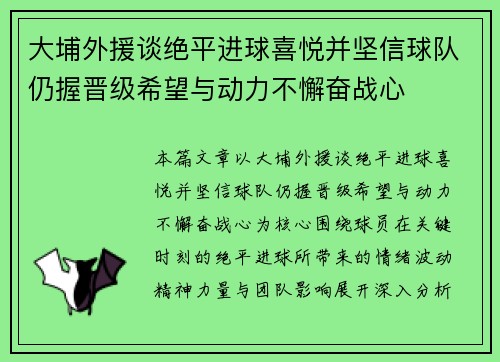 大埔外援谈绝平进球喜悦并坚信球队仍握晋级希望与动力不懈奋战心

本篇文章以大埔外援谈绝平进球喜悦并坚信球队仍握晋级希望与动力不懈奋战心为核心围绕球员在关键时刻的绝平进球所带来的情绪波动精神力量与团队影响展开深入分析